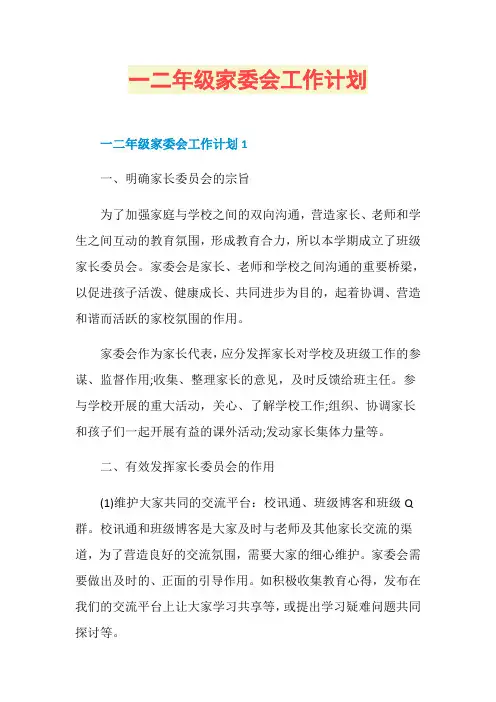 一二年级家委会工作计划

一二年级家委会工作计划 1

一、明确家长委员会的宗旨

为了加强家庭与学校之间的双向沟通，营造家长、老师和学生之间互动的教育氛围，形成教育合力，所以本学期成立了班级家长委员会。家委会是家长、老师和学校之间沟通的重要桥梁，以促进孩子活泼、健康成长、共同进步为目的，起着协调、营造和谐而活跃的家校氛围的作用。

家委会作为家长代表，应分发挥家长对学校及班级工作的参谋、监督作用;收集、整理家长的意见，及时反馈给班主任。参与学校开展的重大活动，关心、了解学校工作;组织、协调家长和孩子们一起开展有益的课外活动;发动家长集体力量等。

二、有效发挥家长委员会的作用

(1)维护大家共同的交流平台：校讯通、班级博客和班级 Q 群。校讯通和班级博客是大家及时与老师及其他家长交流的渠道，为了营造良好的交流氛围，需要大家的细心维护。家委会需要做出及时的、正面的引导作用。如积极收集教育心得，发布在我们的交流平台上让大家学习共享等，或提出学习疑难问题共同探讨等。